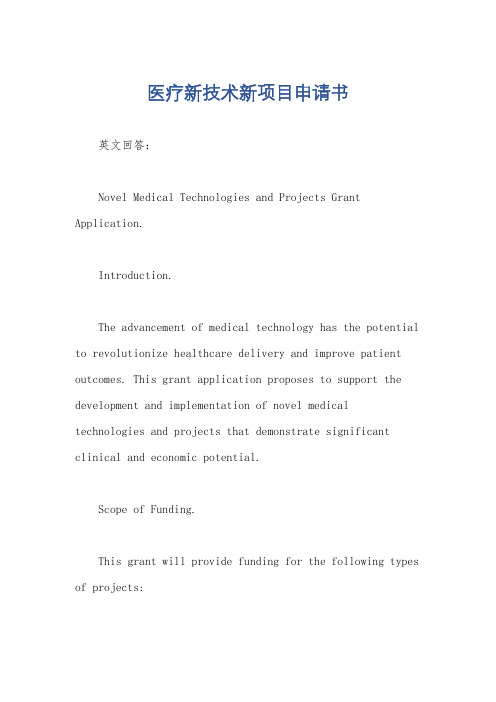 医疗新技术新项目申请书

英文回答：

Novel Medical Technologies and Projects Grant Application.

Introduction.

The advancement of medical technology has the potential to revolutionize healthcare delivery and improve patient outcomes. This grant application proposes to support the development and implementation of novel medical technologies and projects that demonstrate significant clinical and economic potential.

Scope of Funding.

This grant will provide funding for the following types of projects: